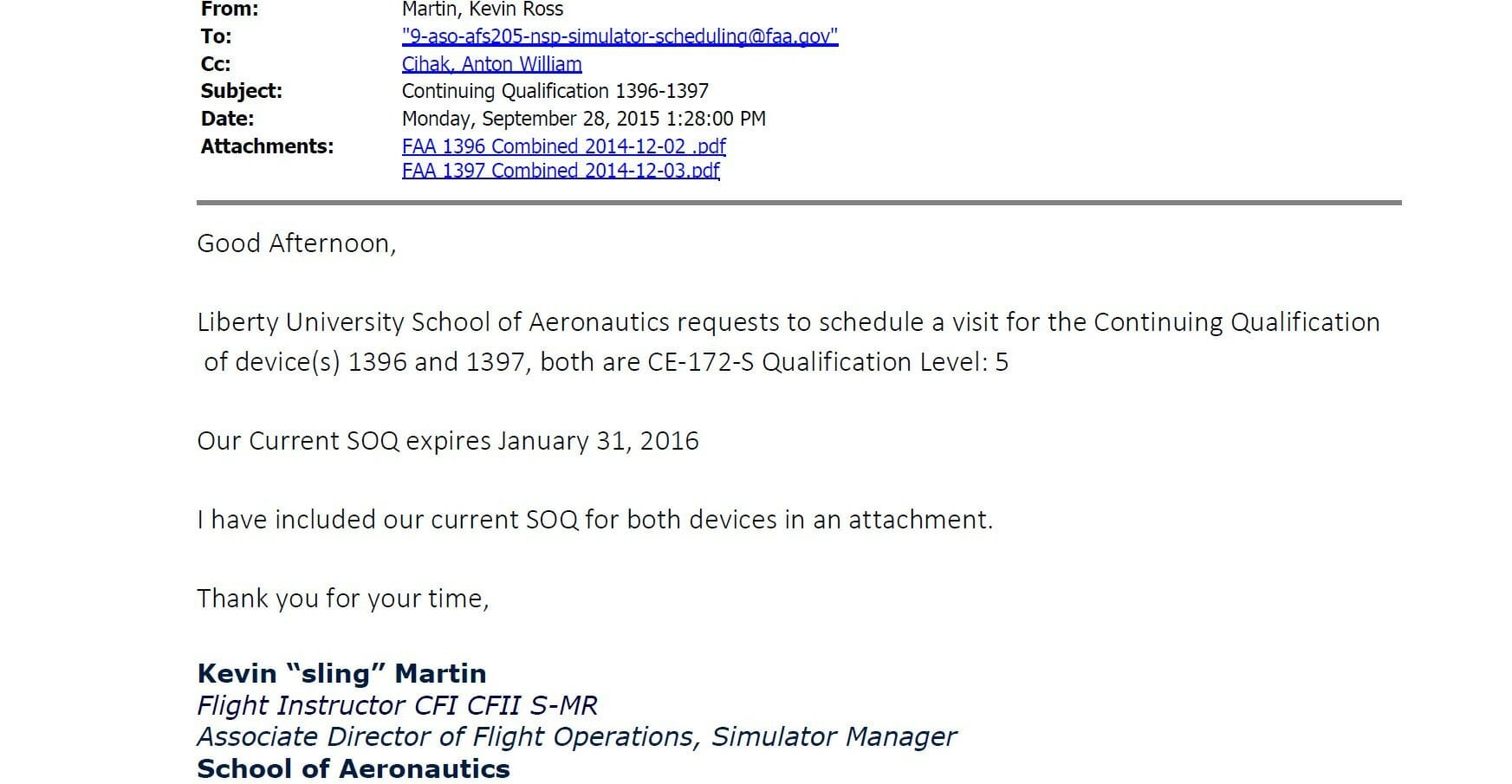 From: Martin, Kevin Ross
To: "9-aso-afs205-nsp-simulator-scheduling@faa.gov"
Cc: Cihak, Anton William
Subject: Continuing Qualification 1396-1397
Date: Monday, September 28, 2015 1:28:00 PM
Attachments: FAA 1396 Combined 2014-12-02 .pdf
FAA 1397 Combined 2014-12-03.pdf

Good Afternoon,

Liberty University School of Aeronautics requests to schedule a visit for the Continuing Qualification of device(s) 1396 and 1397, both are CE-172-S Qualification Level: 5

Our Current SOQ expires January 31, 2016

I have included our current SOQ for both devices in an attachment.

Thank you for your time,

Kevin “sling” Martin
Flight Instructor CFI CFII S-MR
Associate Director of Flight Operations, Simulator Manager
School of Aeronautics